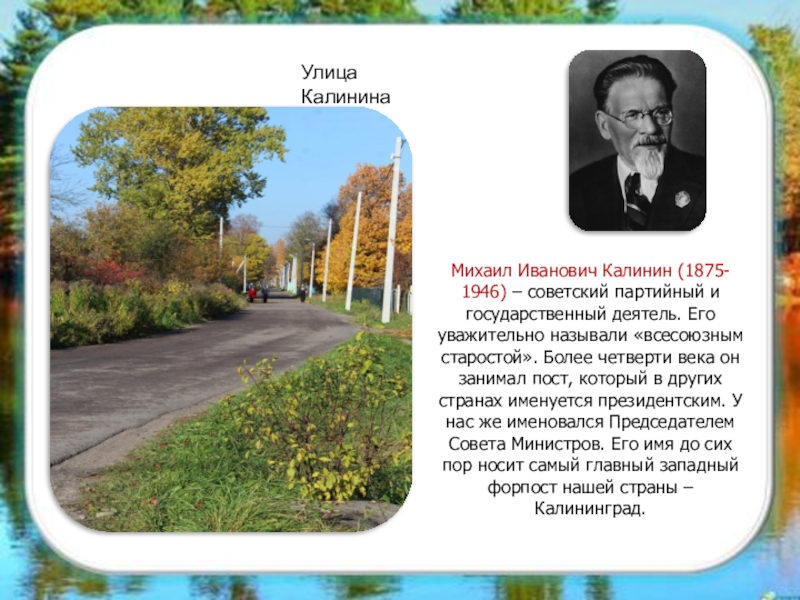 Улица Калинина

Михаил Иванович Калинин (1875-1946) – советский партийный и государственный деятель. Его уважительно называли «всесоюзным старостой». Более четверти века он занимал пост, который в других странах именуется президентским. У нас же именовался Председателем Совета Министров. Его имя до сих пор носит самый главный западный форпост нашей страны – Калининград.